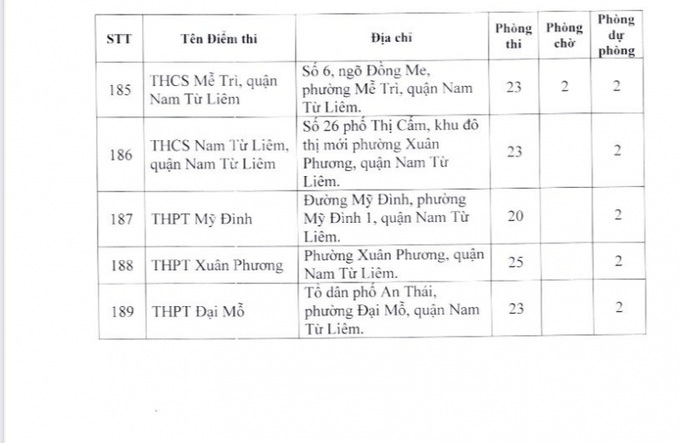 | STT | Tên Điểm thi | Địa chỉ | Phòng thi | Phòng chờ | Phòng dự phòng |
|---|---|---|---|---|---|
| 185 | THCS Mễ Trì, quận Nam Từ Liêm | Số 6, ngõ Đồng Me, phường Mễ Trì, quận Nam Từ Liêm. | 23 | 2 | 2 |
| 186 | THCS Nam Từ Liêm, quận Nam Từ Liêm | Số 26 phố Thị Cấm, khu đô thị mới phường Xuân Phương, quận Nam Từ Liêm. | 23 | | 2 |
| 187 | THPT Mỹ Đình | Đường Mỹ Đình, phường Mỹ Đình 1, quận Nam Từ Liêm. | 20 | | 2 |
| 188 | THPT Xuân Phương | Phường Xuân Phương, quận Nam Từ Liêm. | 25 | | 2 |
| 189 | THPT Đại Mỗ | Tổ dân phố An Thái, phường Đại Mỗ, quận Nam Từ Liêm. | 23 | | 2 |